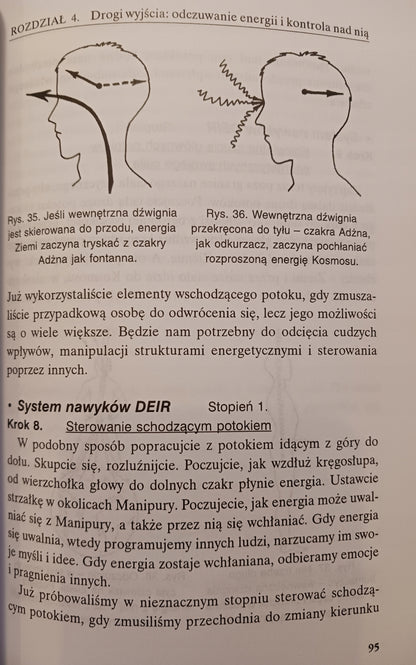 ROZDZIAŁ 4. Drogi wyjścia: odczuwanie energii i kontrola nad nią

Rys. 35. Jeśli wewnętrzna dźwignia jest skierowana do przodu, energia Ziemi zaczyna tryskać z czakry Adżna jak fontanna.

Rys. 36. Wewnętrzna dźwignia przekręcona do tyłu – czakra Adżna, jak odkurzacz, zaczyna pochłaniać rozproszoną energię Kosmosu.

Już wykorzystaliście elementy wschodzącego potoku, gdy zmuszaliście przypadkową osobę do odwrócenia się, lecz jego możliwości są o wiele większe. Będzie nam potrzebny do odcięcia cudzych wpływów, manipulacji strukturami energetycznymi i sterowania poprzez innych.

• System nawyków DEIR Stopień 1.
Krok 8. Sterowanie schodzącym potokiem

W podobny sposób popracujcie z potokiem idącym z góry do dołu. Skupcie się, rozluźnijcie. Poczujcie, jak wzdłuż kręgosłupa, od wierzchołka głowy do dolnych czakr płynie energia. Ustawcie strzałkę w okolicach Manipury. Poczujecie, jak energia może uwalniać się z Manipury, a także przez nią się wchłaniać. Gdy energia się uwalnia, wtedy programujemy innych ludzi, narzucamy im swoje myśli i idee. Gdy energia zostaje wchłaniana, odbieramy emocje i pragnienia innych.

Już próbowaliśmy w nieznacznym stopniu sterować schodzącym potokiem, gdy zmusiliśmy przechodnia do zmiany kierunku

95